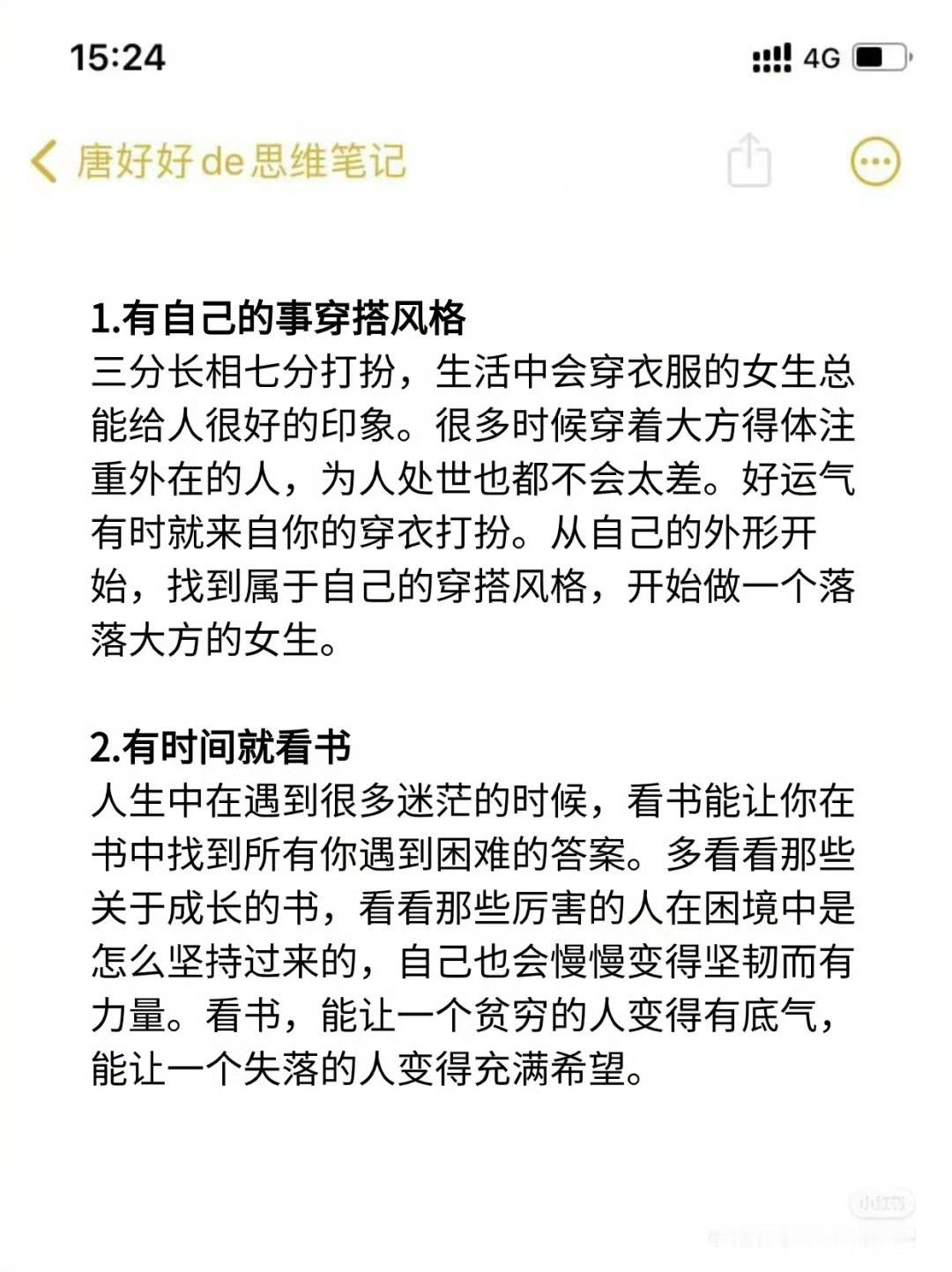 15:24

4G

唐好好de思维笔记

1.有自己的事穿搭风格
三分长相七分打扮，生活中会穿衣服的女生总能给人很好的印象。很多时候穿着大方得体注重外在的人，为人处世也都不会太差。好运气有时就来自你的穿衣打扮。从自己的外形开始，找到属于自己的穿搭风格，开始做一个落落大方的女生。

2.有时间就看书
人生中在遇到很多迷茫的时候，看书能让你在书中找到所有你遇到困难的答案。多看看那些关于成长的书，看看那些厉害的人在困境中是怎么坚持过来的，自己也会慢慢变得坚韧而有力量。看书，能让一个贫穷的人变得有底气，能让一个失落的人变得充满希望。

小红书